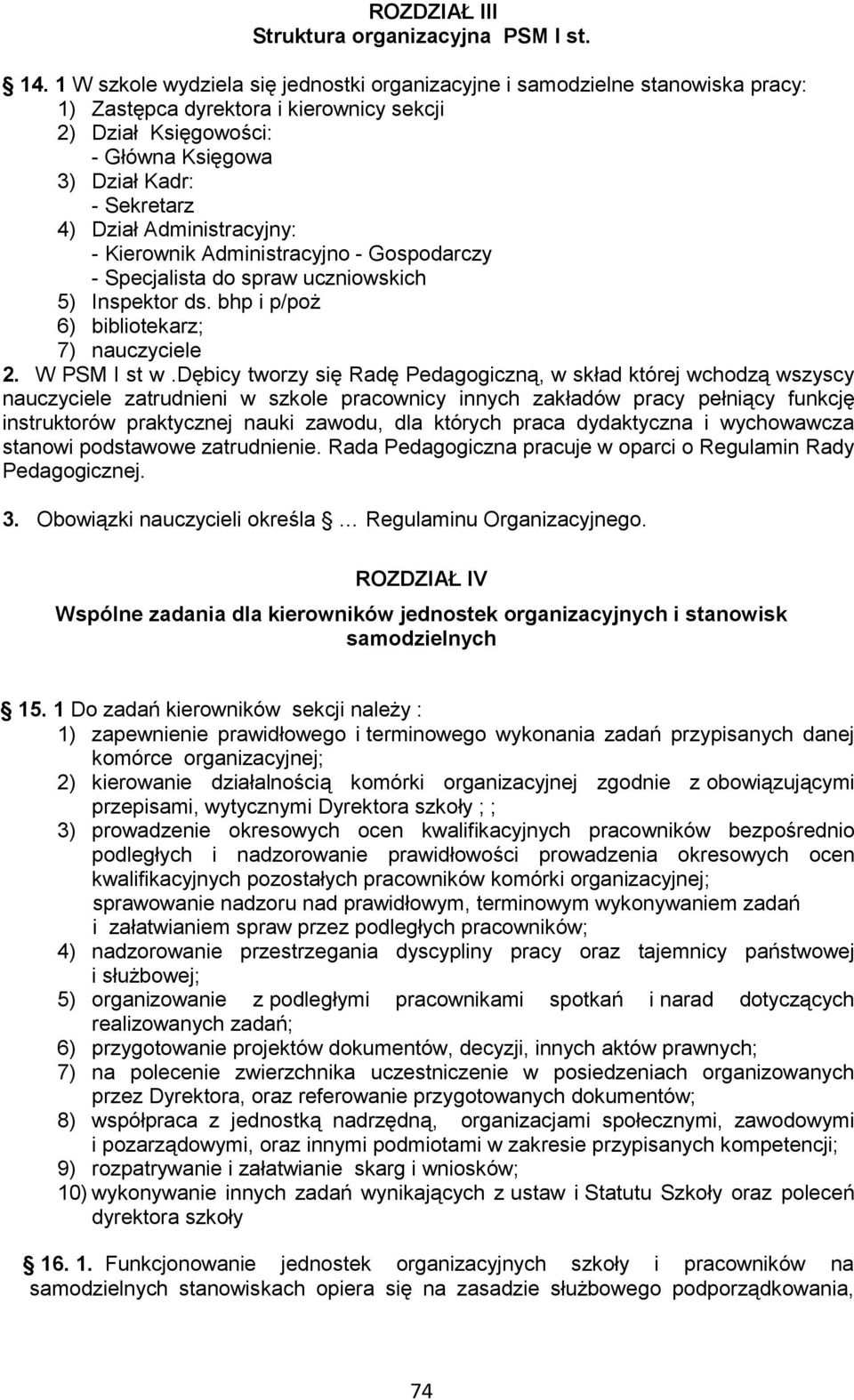 ROZDZIAŁ III
Struktura organizacyjna PSM I st.

14. 1 W szkole wydziela się jednostki organizacyjne i samodzielne stanowiska pracy:
1) Zastępca dyrektora i kierownicy sekcji
2) Dział Księgowości:
- Główna Księgowa
3) Dział Kadr:
- Sekretarz
4) Dział Administracyjny:
- Kierownik Administracyjno - Gospodarczy
- Specjalista do spraw uczniowskich
5) Inspektor ds. bhp i p/poż
6) bibliotekarz;
7) nauczyciele
2. W PSM I st w .Dębicy tworzy się Radę Pedagogiczną, w skład której wchodzą wszyscy nauczyciele zatrudnieni w szkole pracownicy innych zakładów pracy pełniący funkcję instruktorów praktycznej nauki zawodu, dla których praca dydaktyczna i wychowawcza stanowi podstawowe zatrudnienie. Rada Pedagogiczna pracuje w oparci o Regulamin Rady Pedagogicznej.

3. Obowiązki nauczycieli określa … Regulaminu Organizacyjnego.

ROZDZIAŁ IV
Wspólne zadania dla kierowników jednostek organizacyjnych i stanowisk samodzielnych

15. 1 Do zadań kierowników sekcji należy :
1) zapewnienie prawidłowego i terminowego wykonania zadań przypisanych danej komórce organizacyjnej;
2) kierowanie działalnością komórki organizacyjnej zgodnie z obowiązującymi przepisami, wytycznymi Dyrektora szkoły ; ;
3) prowadzenie okresowych ocen kwalifikacyjnych pracowników bezpośrednio podległych i nadzorowanie prawidłowości prowadzenia okresowych ocen kwalifikacyjnych pozostałych pracowników komórki organizacyjnej;
sprawowanie nadzoru nad prawidłowym, terminowym wykonywaniem zadań i załatwianiem spraw przez podległych pracowników;
4) nadzorowanie przestrzegania dyscypliny pracy oraz tajemnicy państwowej i służbowej;
5) organizowanie z podległymi pracownikami spotkań i narad dotyczących realizowanych zadań;
6) przygotowanie projektów dokumentów, decyzji, innych aktów prawnych;
7) na polecenie zwierzchnika uczestniczenie w posiedzeniach organizowanych przez Dyrektora, oraz referowanie przygotowanych dokumentów;
8) współpraca z jednostką nadrzędną, organizacjami społecznymi, zawodowymi i pozarządowymi, oraz innymi podmiotami w zakresie przypisanych kompetencji;
9) rozpatrywanie i załatwianie skarg i wniosków;
10) wykonywanie innych zadań wynikających z ustaw i Statutu Szkoły oraz poleceń dyrektora szkoły

16. 1. Funkcjonowanie jednostek organizacyjnych szkoły i pracowników na samodzielnych stanowiskach opiera się na zasadzie służbowego podporządkowania,

74